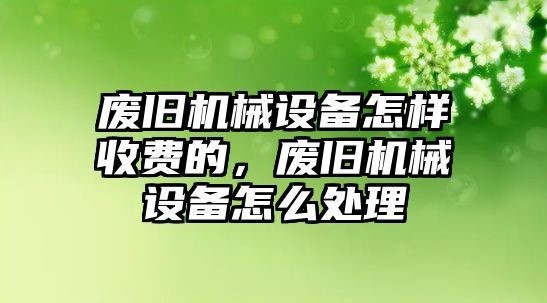 废旧机械设备怎样收费的，废旧机械设备怎么处理